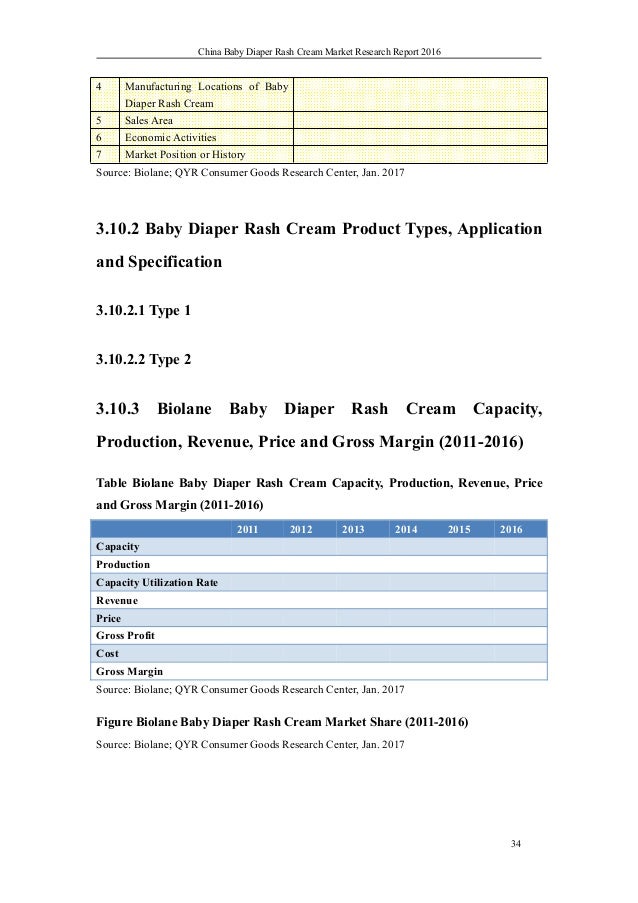 China Baby Diaper Rash Cream Market Research Report 2016

| 4 | Manufacturing Locations of Baby Diaper Rash Cream | |
|---|---|---|
| 5 | Sales Area | |
| 6 | Economic Activities | |
| 7 | Market Position or History | |

Source: Biolane; QYR Consumer Goods Research Center, Jan. 2017

3.10.2 Baby Diaper Rash Cream Product Types, Application and Specification

3.10.2.1 Type 1

3.10.2.2 Type 2

3.10.3 Biolane Baby Diaper Rash Cream Capacity, Production, Revenue, Price and Gross Margin (2011-2016)

Table Biolane Baby Diaper Rash Cream Capacity, Production, Revenue, Price and Gross Margin (2011-2016)

| | 2011 | 2012 | 2013 | 2014 | 2015 | 2016 |
|---|---|---|---|---|---|---|
| Capacity | | | | | | |
| Production | | | | | | |
| Capacity Utilization Rate | | | | | | |
| Revenue | | | | | | |
| Price | | | | | | |
| Gross Profit | | | | | | |
| Cost | | | | | | |
| Gross Margin | | | | | | |

Source: Biolane; QYR Consumer Goods Research Center, Jan. 2017

Figure Biolane Baby Diaper Rash Cream Market Share (2011-2016)

Source: Biolane; QYR Consumer Goods Research Center, Jan. 2017

34